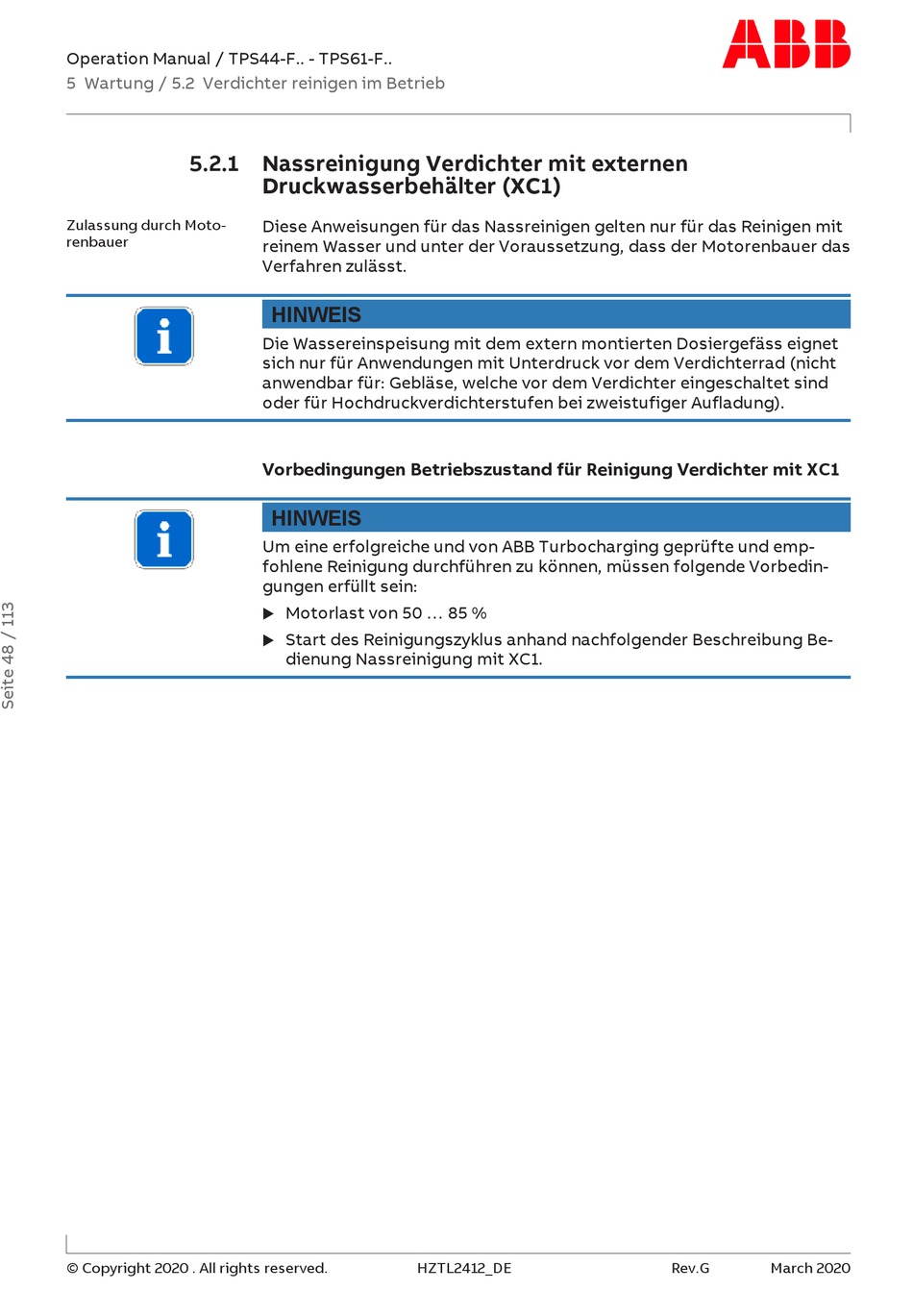 Operation Manual / TPS44-F.. - TPS61-F..
5 Wartung / 5.2 Verdichter reinigen im Betrieb

ABB

5.2.1 Nassreinigung Verdichter mit externen Druckwasserbehälter (XC1)

Zulassung durch Motorenbauer

Diese Anweisungen für das Nassreinigen gelten nur für das Reinigen mit reinem Wasser und unter der Voraussetzung, dass der Motorenbauer das Verfahren zulässt.

HINWEIS

Die Wassereinspeisung mit dem extern montierten Dosiergefäss eignet sich nur für Anwendungen mit Unterdruck vor dem Verdichterrad (nicht anwendbar für: Gebläse, welche vor dem Verdichter eingeschaltet sind oder für Hochdruckverdichterstufen bei zweistufiger Aufladung).

Vorbedingungen Betriebszustand für Reinigung Verdichter mit XC1

HINWEIS

Um eine erfolgreiche und von ABB Turbocharging geprüfte und empfohlene Reinigung durchführen zu können, müssen folgende Vorbedingungen erfüllt sein:

▶ Motorlast von 50 … 85 %

▶ Start des Reinigungszyklus anhand nachfolgender Beschreibung Bedienung Nassreinigung mit XC1.

Seite 48 / 113

© Copyright 2020 . All rights reserved. HZTL2412_DE Rev.G March 2020